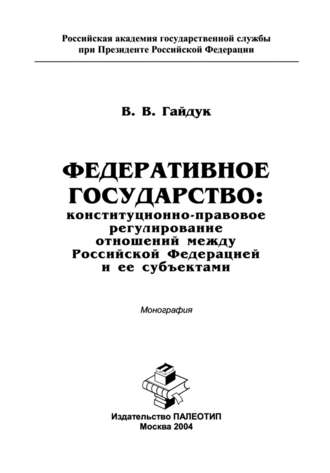 Российская академия государственной службы при Президенте Российской Федерации

В. В. Гайдук

ФЕДЕРАТИВНОЕ ГОСУДАРСТВО: конституционно-правовое регулирование отношений между Российской Федерацией и ее субъектами

Монография

Издательство ПАЛЕОТИП
Москва 2004